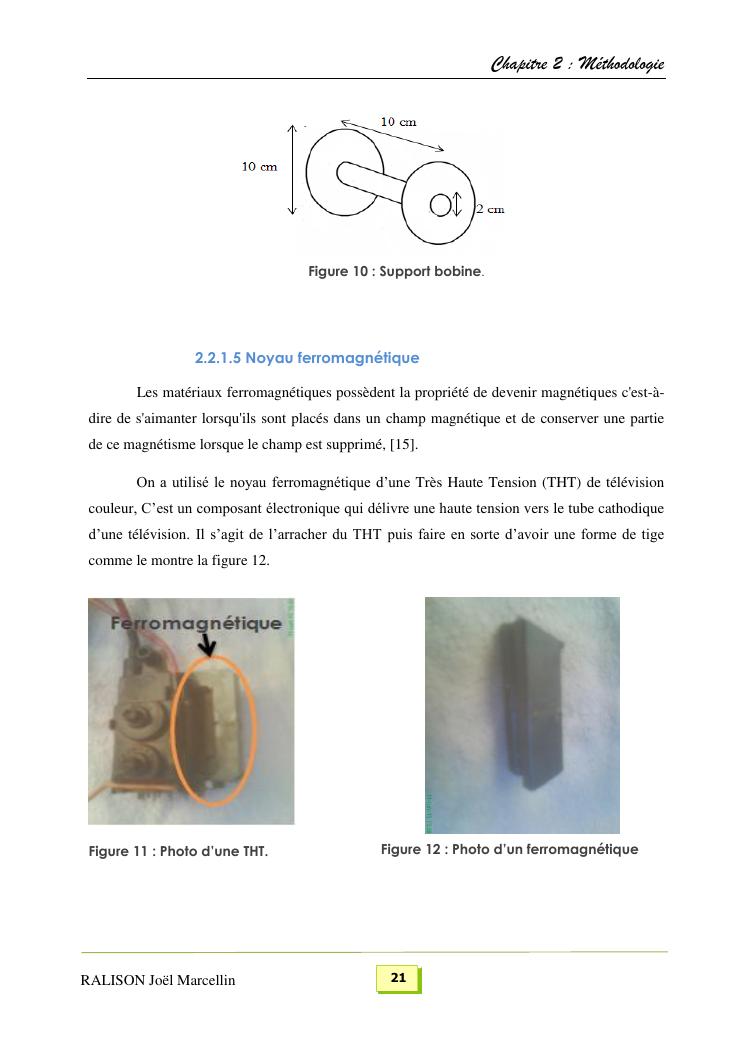 Chapitre 2 : Méthodologie

10 cm

10 cm

2 cm

Figure 10 : Support bobine.

2.2.1.5 Noyau ferromagnétique

Les matériaux ferromagnétiques possèdent la propriété de devenir magnétiques c'est-à-dire de s'aimanter lorsqu'ils sont placés dans un champ magnétique et de conserver une partie de ce magnétisme lorsque le champ est supprimé, [15].

On a utilisé le noyau ferromagnétique d'une Très Haute Tension (THT) de télévision couleur, C'est un composant électronique qui délivre une haute tension vers le tube cathodique d'une télévision. Il s'agit de l'arracher du THT puis faire en sorte d'avoir une forme de tige comme le montre la figure 12.

Ferromagnétique

Figure 11 : Photo d'une THT.

Figure 12 : Photo d'un ferromagnétique

RALISON Joël Marcellin

21